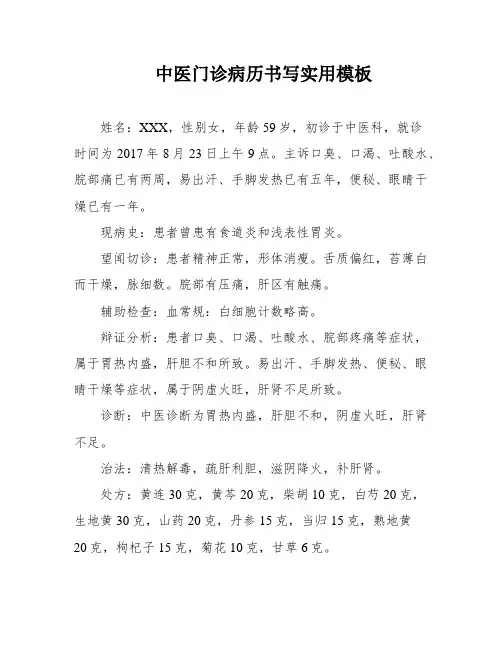 中医门诊病历书写实用模板

姓名：XXX，性别女，年龄59岁，初诊于中医科，就诊时间为2017年8月23日上午9点。主诉口臭、口渴、吐酸水、脘部痛已有两周，易出汗、手脚发热已有五年，便秘、眼睛干燥已有一年。

现病史：患者曾患有食道炎和浅表性胃炎。

望闻切诊：患者精神正常，形体消瘦。舌质偏红，苔薄白而干燥，脉细数。脘部有压痛，肝区有触痛。

辅助检查：血常规：白细胞计数略高。

辩证分析：患者口臭、口渴、吐酸水、脘部疼痛等症状，属于胃热内盛，肝胆不和所致。易出汗、手脚发热、便秘、眼睛干燥等症状，属于阴虚火旺，肝肾不足所致。

诊断：中医诊断为胃热内盛，肝胆不和，阴虚火旺，肝肾不足。

治法：清热解毒，疏肝利胆，滋阴降火，补肝肾。

处方：黄连30克，黄芩20克，柴胡10克，白芍20克，生地黄30克，山药20克，丹参15克，当归15克，熟地黄20克，枸杞子15克，菊花10克，甘草6克。